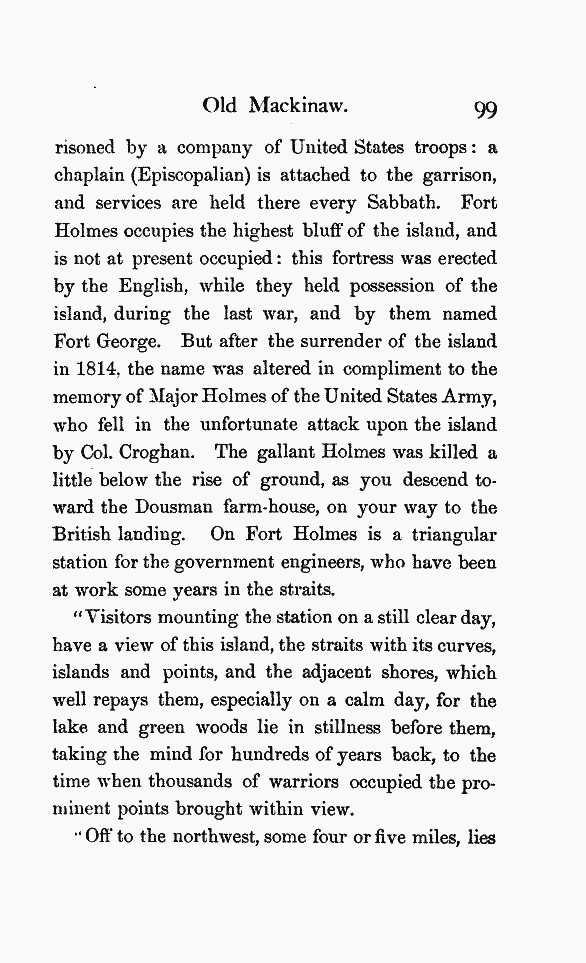 Old Mackinaw. 99

risoned by a company of United States troops: a chaplain (Episcopalian) is attached to the garrison, and services are held there every Sabbath. Fort Holmes occupies the highest bluff of the island, and is not at present occupied: this fortress was erected by the English, while they held possession of the island, during the last war, and by them named Fort George. But after the surrender of the island in 1814, the name was altered in compliment to the memory of Major Holmes of the United States Army, who fell in the unfortunate attack upon the island by Col. Croghan. The gallant Holmes was killed a little below the rise of ground, as you descend toward the Dousman farm-house, on your way to the British landing. On Fort Holmes is a triangular station for the government engineers, who have been at work some years in the straits.

"Visitors mounting the station on a still clear day, have a view of this island, the straits with its curves, islands and points, and the adjacent shores, which well repays them, especially on a calm day, for the lake and green woods lie in stillness before them, taking the mind for hundreds of years back, to the time when thousands of warriors occupied the prominent points brought within view.

"Off to the northwest, some four or five miles, lies